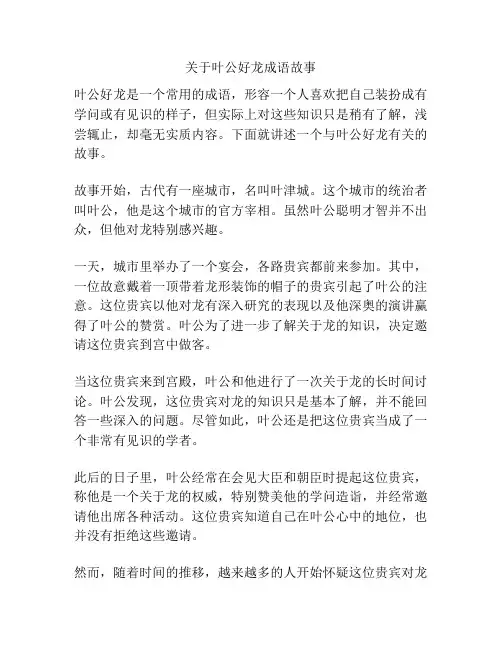 关于叶公好龙成语故事

叶公好龙是一个常用的成语，形容一个人喜欢把自己装扮成有学问或有见识的样子，但实际上对这些知识只是稍有了解，浅尝辄止，却毫无实质内容。下面就讲述一个与叶公好龙有关的故事。

故事开始，古代有一座城市，名叫叶津城。这个城市的统治者叫叶公，他是这个城市的官方宰相。虽然叶公聪明才智并不出众，但他对龙特别感兴趣。

一天，城市里举办了一个宴会，各路贵宾都前来参加。其中，一位故意戴着一顶带着龙形装饰的帽子的贵宾引起了叶公的注意。这位贵宾以他对龙有深入研究的表现以及他深奥的演讲赢得了叶公的赞赏。叶公为了进一步了解关于龙的知识，决定邀请这位贵宾到宫中做客。

当这位贵宾来到宫殿，叶公和他进行了一次关于龙的长时间讨论。叶公发现，这位贵宾对龙的知识只是基本了解，并不能回答一些深入的问题。尽管如此，叶公还是把这位贵宾当成了一个非常有见识的学者。

此后的日子里，叶公经常在会见大臣和朝臣时提起这位贵宾，称他是一个关于龙的权威，特别赞美他的学问造诣，并经常邀请他出席各种活动。这位贵宾知道自己在叶公心中的地位，也并没有拒绝这些邀请。

然而，随着时间的推移，越来越多的人开始怀疑这位贵宾对龙